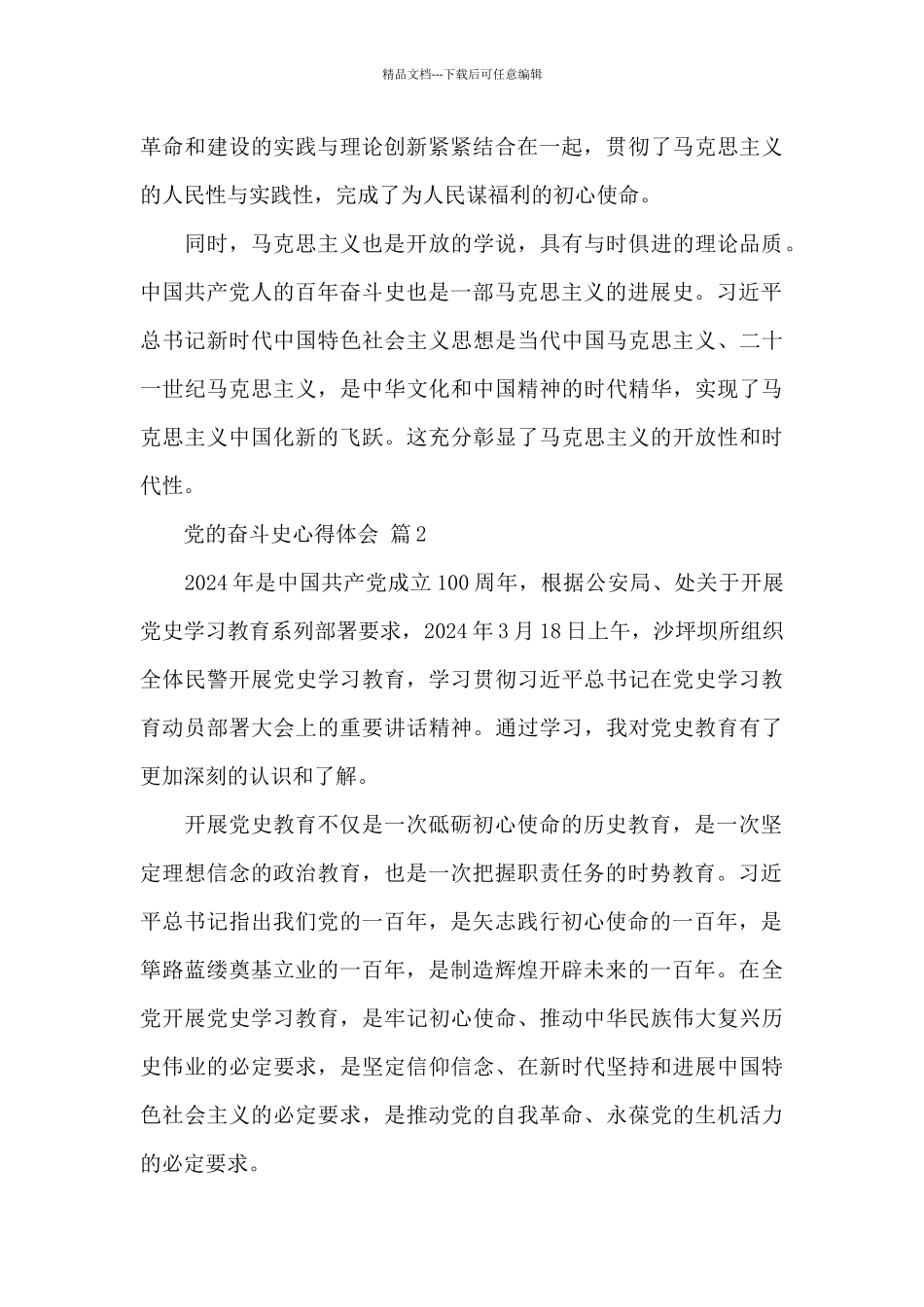 精品文档---下载后可任意编辑

革命和建设的实践与理论创新紧紧结合在一起，贯彻了马克思主义的人民性与实践性，完成了为人民谋福利的初心使命。

同时，马克思主义也是开放的学说，具有与时俱进的理论品质。中国共产党人的百年奋斗史也是一部马克思主义的进展史。习近平总书记新时代中国特色社会主义思想是当代中国马克思主义、二十一世纪马克思主义，是中华文化和中国精神的时代精华，实现了马克思主义中国化新的飞跃。这充分彰显了马克思主义的开放性和时代性。

党的奋斗史心得体会 篇2

2024年是中国共产党成立100周年，根据公安局、处关于开展党史学习教育系列部署要求，2024年3月18日上午，沙坪坝所组织全体民警开展党史学习教育，学习贯彻习近平总书记在党史学习教育动员部署大会上的重要讲话精神。通过学习，我对党史教育有了更加深刻的认识和了解。

开展党史教育不仅是一次砥砺初心使命的历史教育，是一次坚定理想信念的政治教育，也是一次把握职责任务的时势教育。习近平总书记指出我们党的一百年，是矢志践行初心使命的一百年，是筚路蓝缕奠基立业的一百年，是制造辉煌开辟未来的一百年。在全党开展党史学习教育，是牢记初心使命、推动中华民族伟大复兴历史伟业的必定要求，是坚定信仰信念、在新时代坚持和进展中国特色社会主义的必定要求，是推动党的自我革命、永葆党的生机活力的必定要求。